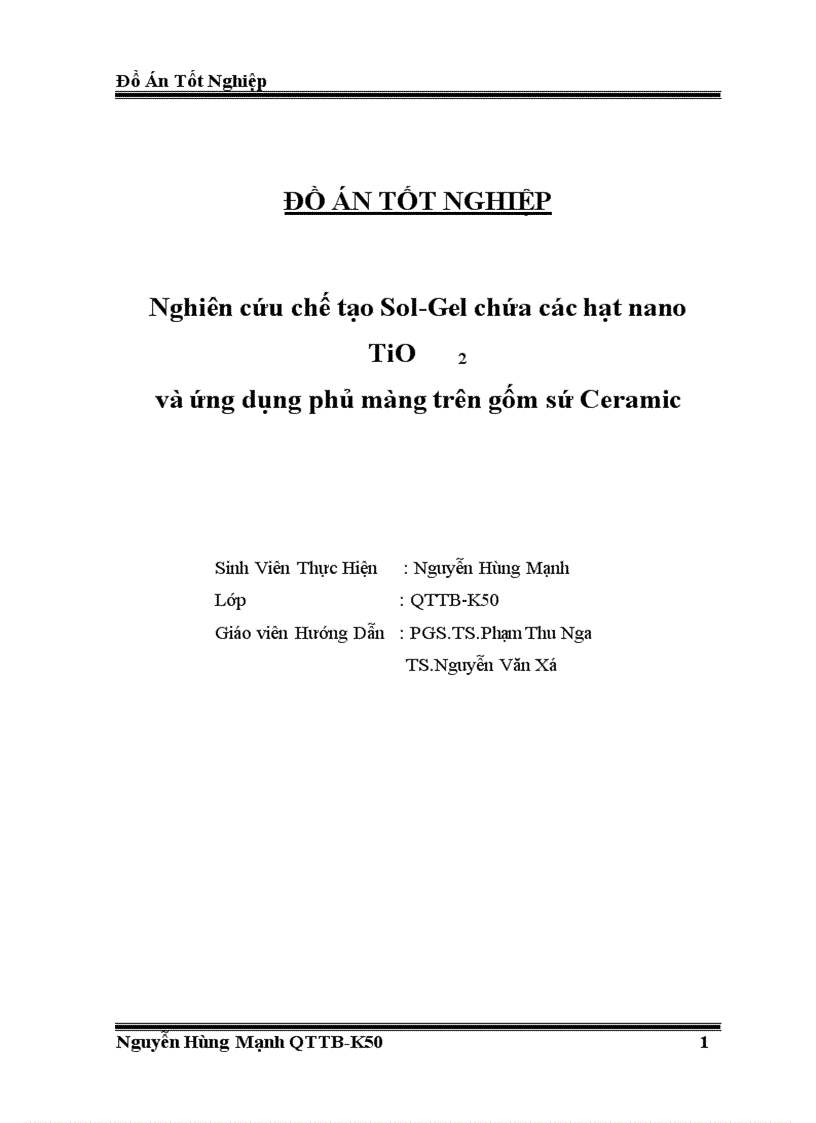 Đồ Án Tốt Nghiệp

ĐỒ ÁN TỐT NGHIỆP

Nghiên cứu chế tạo Sol-Gel chứa các hạt nano $TiO_2$
và ứng dụng phủ màng trên gốm sứ Ceramic

Sinh Viên Thực Hiện : Nguyễn Hùng Mạnh
Lớp : QTTB-K50
Giáo viên Hướng Dẫn : PGS.TS.Phạm Thu Nga
TS.Nguyễn Văn Xá

Nguyễn Hùng Mạnh QTTB-K50 1